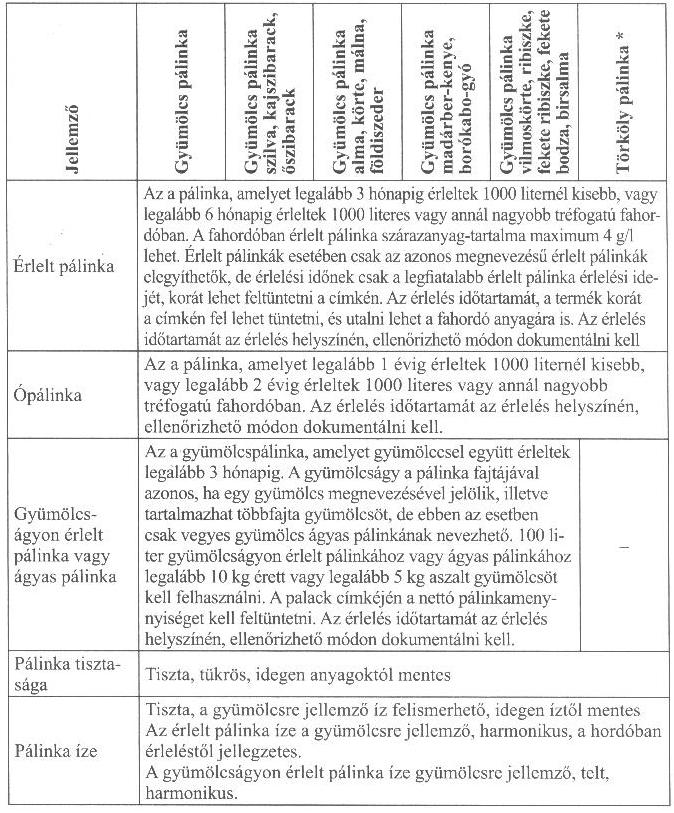 | Jellemző | Gyümölcs pálinka | Gyümölcs pálinka szilva, kajszibarack, őszibarack | Gyümölcs pálinka alma, körte, málna, földiszeder | Gyümölcs pálinka madárber-kenye, borókabo-gyó | Gyümölcs pálinka vilmoskörte, ribiszke, fekete ribiszke, fekete bodza, birsalma | Törköly pálinka * |
|---|---|---|---|---|---|---|
| Érlelt pálinka | Az a pálinka, amelyet legalább 3 hónapig érleltek 1000 liternél kisebb, vagy legalább 6 hónapig érleltek 1000 literes vagy annál nagyobb tréfogatú fahordóban. A fahordóban érlelt pálinka szárazanyag-tartalma maximum 4 g/l lehet. Érlelt pálinkák esetében csak az azonos megnevezésű érlelt pálinkák elegyíthetők, de érlelési időnek csak a legfiatalabb érlelt pálinka érlelési idejét, korát lehet feltüntetni a címkén. Az érlelés időtartamát, a termék korát a címkén fel lehet tüntetni, és utalni lehet a fahordó anyagára is. Az érlelés időtartamát az érlelés helyszínén, ellenőrizhető módon dokumentálni kell | | | | | |
| Ópálinka | Az a pálinka, amelyet legalább 1 évig érleltek 1000 liternél kisebb, vagy legalább 2 évig érleltek 1000 literes vagy annál nagyobb tréfogatú fahordóban. Az érlelés időtartamát az érlelés helyszínén, ellenőrizhető módon dokumentálni kell. | | | | | |
| Gyümölcs-ágyon érlelt pálinka vagy ágyas pálinka | Az a gyümölcspálinka, amelyet gyümölccsel együtt érleltek legalább 3 hónapig. A gyümölcságy a pálinka fajtájával azonos, ha egy gyümölcs megnevezésével jelölik, illetve tartalmazhat többfajta gyümölcsöt, de ebben az esetben csak vegyes gyümölcs ágyas pálinkának nevezhető. 100 liter gyümölcságyon érlelt pálinkához vagy ágyas pálinkához legalább 10 kg érett vagy legalább 5 kg aszalt gyümölcsöt kell felhasználni. A palack címkéjén a nettó pálinkamennyiséget kell feltüntetni. Az érlelés időtartamát az érlelés helyszínén, ellenőrizhető módon dokumentálni kell. | | | | | – |
| Pálinka tisztasága | Tiszta, tükrös, idegen anyagoktól mentes | | | | | |
| Pálinka íze | Tiszta, a gyümölcsre jellemző íz felismerhető, idegen íztől mentes Az érlelt pálinka íze a gyümölcsre jellemző, harmonikus, a hordóban érleléstől jellegzetes. A gyümölcságyon érlelt pálinka íze gyümölcsre jellemző, telt, harmonikus. | | | | | |